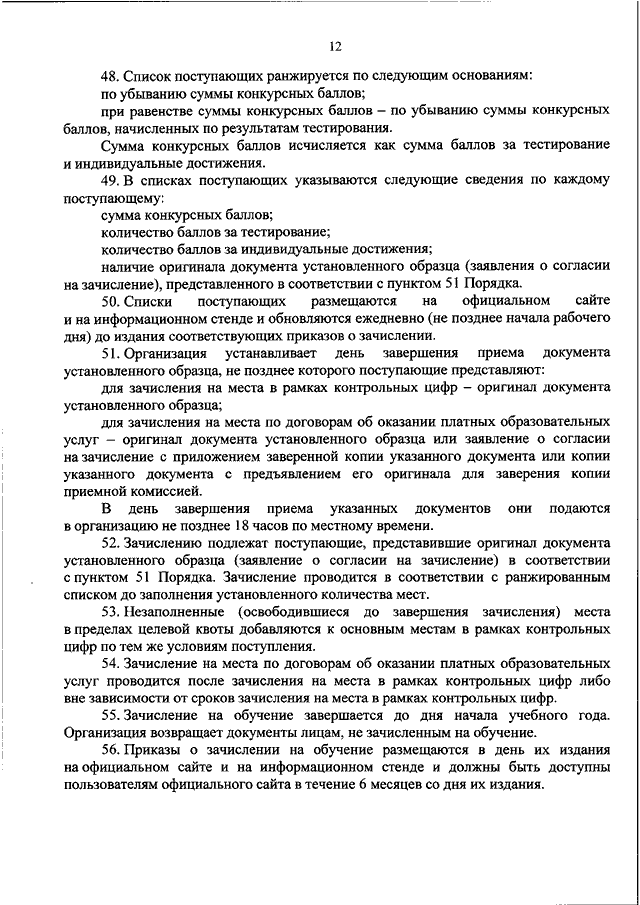 12

48. Список поступающих ранжируется по следующим основаниям:

по убыванию суммы конкурсных баллов;

при равенстве суммы конкурсных баллов – по убыванию суммы конкурсных баллов, начисленных по результатам тестирования.

Сумма конкурсных баллов исчисляется как сумма баллов за тестирование и индивидуальные достижения.

49. В списках поступающих указываются следующие сведения по каждому поступающему:

сумма конкурсных баллов;

количество баллов за тестирование;

количество баллов за индивидуальные достижения;

наличие оригинала документа установленного образца (заявления о согласии на зачисление), представленного в соответствии с пунктом 51 Порядка.

50. Списки поступающих размещаются на официальном сайте и на информационном стенде и обновляются ежедневно (не позднее начала рабочего дня) до издания соответствующих приказов о зачислении.

51. Организация устанавливает день завершения приема документа установленного образца, не позднее которого поступающие представляют:

для зачисления на места в рамках контрольных цифр – оригинал документа установленного образца;

для зачисления на места по договорам об оказании платных образовательных услуг – оригинал документа установленного образца или заявление о согласии на зачисление с приложением заверенной копии указанного документа или копии указанного документа с предъявлением его оригинала для заверения копии приемной комиссией.

В день завершения приема указанных документов они подаются в организацию не позднее 18 часов по местному времени.

52. Зачислению подлежат поступающие, представившие оригинал документа установленного образца (заявление о согласии на зачисление) в соответствии с пунктом 51 Порядка. Зачисление проводится в соответствии с ранжированным списком до заполнения установленного количества мест.

53. Незаполненные (освободившиеся до завершения зачисления) места в пределах целевой квоты добавляются к основным местам в рамках контрольных цифр по тем же условиям поступления.

54. Зачисление на места по договорам об оказании платных образовательных услуг проводится после зачисления на места в рамках контрольных цифр либо вне зависимости от сроков зачисления на места в рамках контрольных цифр.

55. Зачисление на обучение завершается до дня начала учебного года. Организация возвращает документы лицам, не зачисленным на обучение.

56. Приказы о зачислении на обучение размещаются в день их издания на официальном сайте и на информационном стенде и должны быть доступны пользователям официального сайта в течение 6 месяцев со дня их издания.